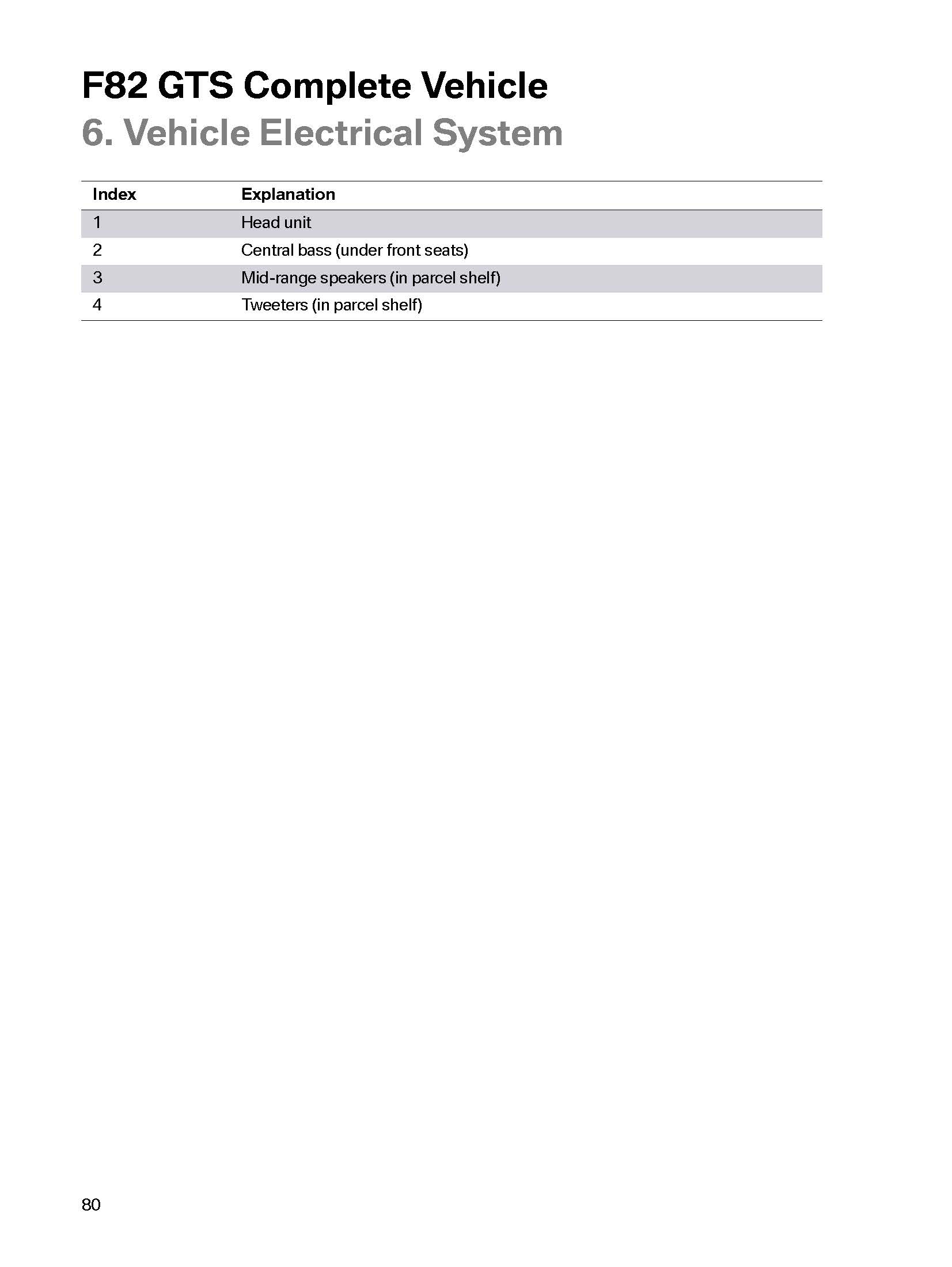 F82 GTS Complete Vehicle
6. Vehicle Electrical System

| Index | Explanation |
|---|---|
| 1 | Head unit |
| 2 | Central bass (under front seats) |
| 3 | Mid-range speakers (in parcel shelf) |
| 4 | Tweeters (in parcel shelf) |

80